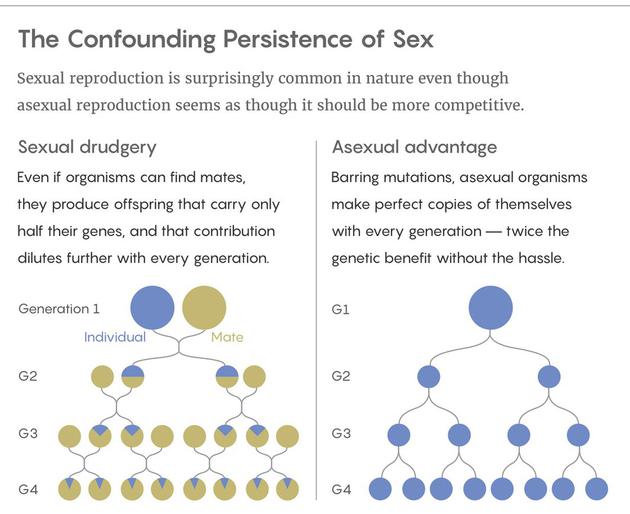 The Confounding Persistence of Sex

Sexual reproduction is surprisingly common in nature even though asexual reproduction seems as though it should be more competitive.

Sexual drudgery

Even if organisms can find mates, they produce offspring that carry only half their genes, and that contribution dilutes further with every generation.

Generation 1

Individual

Mate

G2

G3

G4

Asexual advantage

Barring mutations, asexual organisms make perfect copies of themselves with every generation — twice the genetic benefit without the hassle.

G1

G2

G3

G4